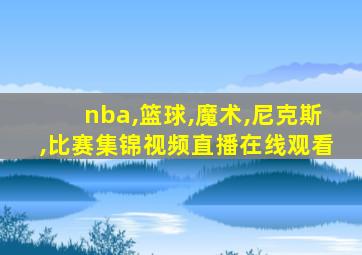 nba,篮球,魔术,尼克斯,比赛集锦视频直播在线观看